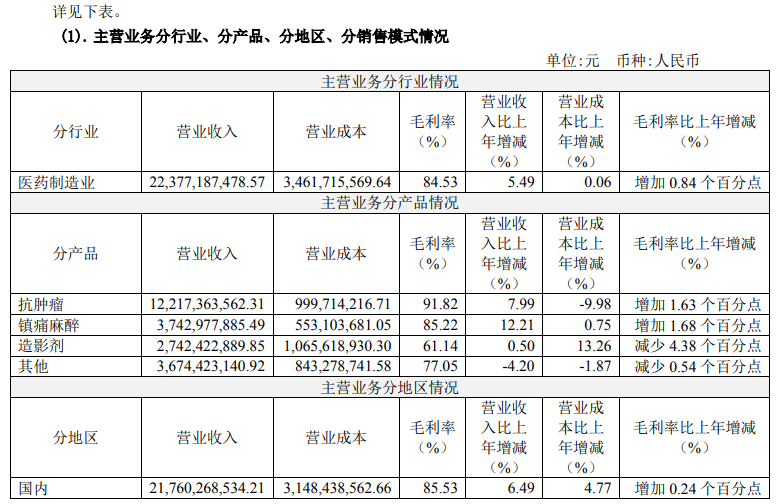 详见下表。

(1). 主营业务分行业、分产品、分地区、分销售模式情况

单位:元 币种:人民币

| 主营业务分行业情况 | | | | | | |
|---|---|---|---|---|---|---|
| 分行业 | 营业收入 | 营业成本 | 毛利率(%) | 营业收入比上年增减(%) | 营业成本比上年增减(%) | 毛利率比上年增减(%) |
| 医药制造业 | 22,377,187,478.57 | 3,461,715,569.64 | 84.53 | 5.49 | 0.06 | 增加 0.84 个百分点 |
| 主营业务分产品情况 | | | | | | |
| 分产品 | 营业收入 | 营业成本 | 毛利率(%) | 营业收入比上年增减(%) | 营业成本比上年增减(%) | 毛利率比上年增减(%) |
| 抗肿瘤 | 12,217,363,562.31 | 999,714,216.71 | 91.82 | 7.99 | -9.98 | 增加 1.63 个百分点 |
| 镇痛麻醉 | 3,742,977,885.49 | 553,103,681.05 | 85.22 | 12.21 | 0.75 | 增加 1.68 个百分点 |
| 造影剂 | 2,742,422,889.85 | 1,065,618,930.30 | 61.14 | 0.50 | 13.26 | 减少 4.38 个百分点 |
| 其他 | 3,674,423,140.92 | 843,278,741.58 | 77.05 | -4.20 | -1.87 | 减少 0.54 个百分点 |
| 主营业务分地区情况 | | | | | | |
| 分地区 | 营业收入 | 营业成本 | 毛利率(%) | 营业收入比上年增减(%) | 营业成本比上年增减(%) | 毛利率比上年增减(%) |
| 国内 | 21,760,268,534.21 | 3,148,438,562.66 | 85.53 | 6.49 | 4.77 | 增加 0.24 个百分点 |